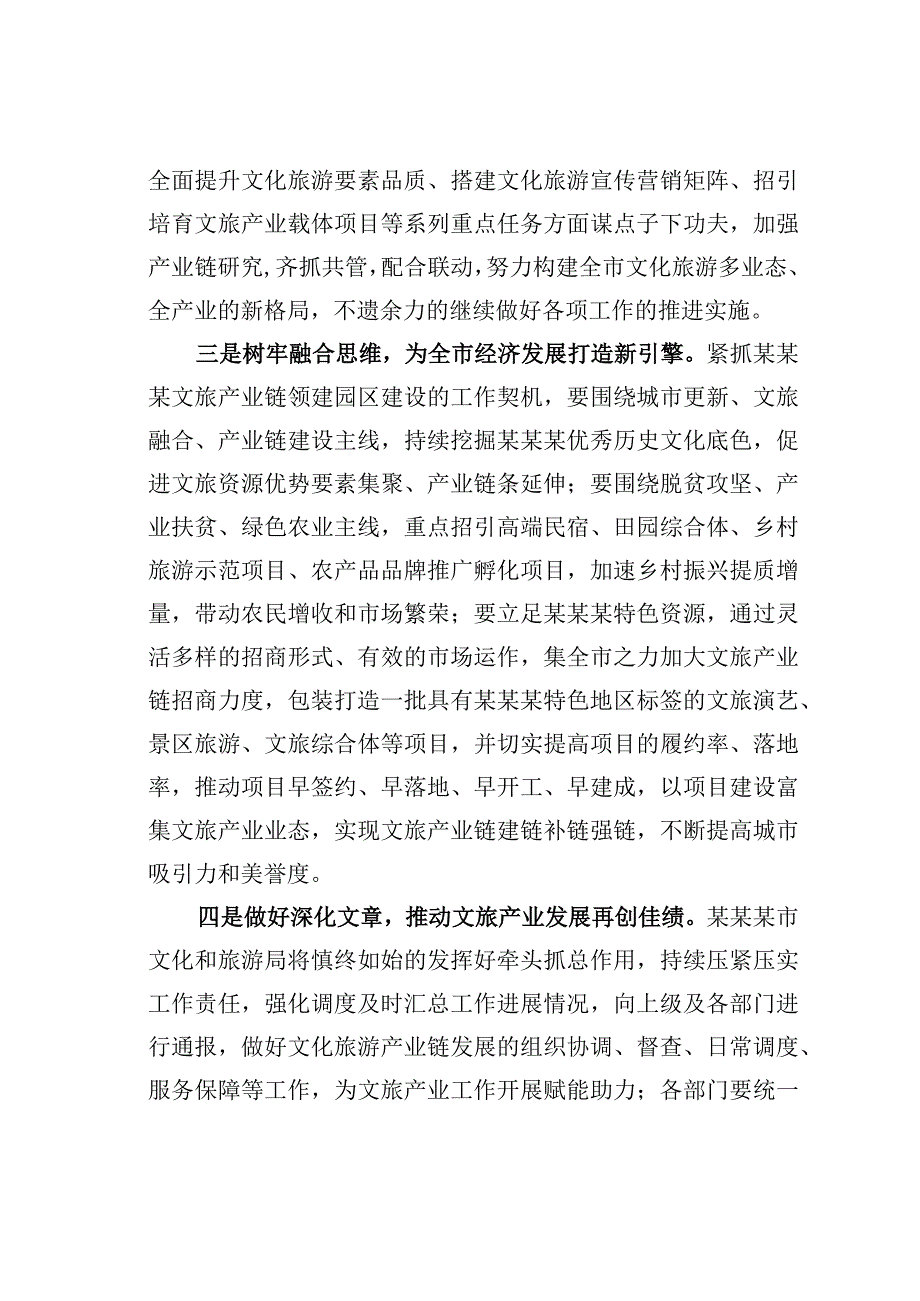 全面提升文化旅游要素品质、搭建文化旅游宣传营销矩阵、招引培育文旅产业载体项目等系列重点任务方面谋点子下功夫，加强产业链研究,齐抓共管,配合联动,努力构建全市文化旅游多业态、全产业的新格局，不遗余力的继续做好各项工作的推进实施。

三是树牢融合思维，为全市经济发展打造新引擎。紧抓某某某文旅产业链领建园区建设的工作契机，要围绕城市更新、文旅融合、产业链建设主线，持续挖掘某某某优秀历史文化底色，促进文旅资源优势要素集聚、产业链条延伸；要围绕脱贫攻坚、产业扶贫、绿色农业主线，重点招引高端民宿、田园综合体、乡村旅游示范项目、农产品品牌推广孵化项目，加速乡村振兴提质增量，带动农民增收和市场繁荣；要立足某某某特色资源，通过灵活多样的招商形式、有效的市场运作，集全市之力加大文旅产业链招商力度，包装打造一批具有某某某特色地区标签的文旅演艺、景区旅游、文旅综合体等项目，并切实提高项目的履约率、落地率，推动项目早签约、早落地、早开工、早建成，以项目建设富集文旅产业业态，实现文旅产业链建链补链强链，不断提高城市吸引力和美誉度。

四是做好深化文章，推动文旅产业发展再创佳绩。某某某市文化和旅游局将慎终如始的发挥好牵头抓总作用，持续压紧压实工作责任，强化调度及时汇总工作进展情况，向上级及各部门进行通报，做好文化旅游产业链发展的组织协调、督查、日常调度、服务保障等工作，为文旅产业工作开展赋能助力；各部门要统一